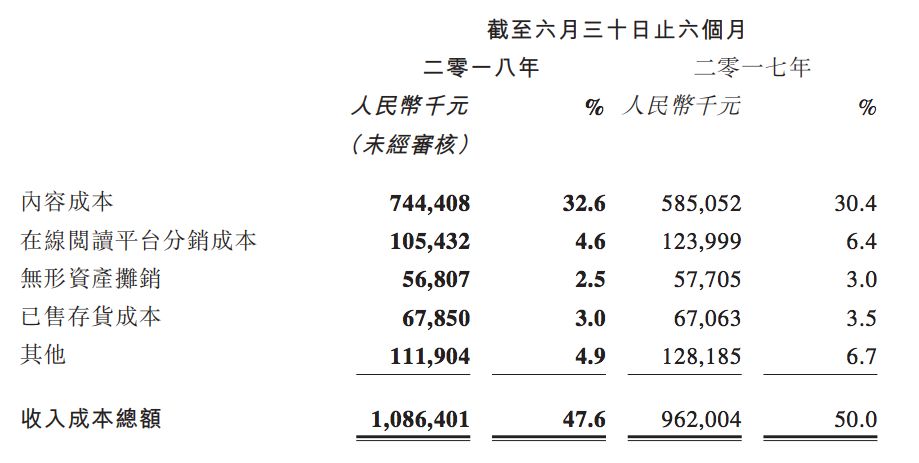 截至六月三十日止六個月

| | 二零一八年 | | 二零一七年 | |
|---|---|---|---|---|
| | 人民幣千元 (未經審核) | % | 人民幣千元 | % |
| 內容成本 | 744,408 | 32.6 | 585,052 | 30.4 |
| 在線閱讀平台分銷成本 | 105,432 | 4.6 | 123,999 | 6.4 |
| 無形資產攤銷 | 56,807 | 2.5 | 57,705 | 3.0 |
| 已售存貨成本 | 67,850 | 3.0 | 67,063 | 3.5 |
| 其他 | 111,904 | 4.9 | 128,185 | 6.7 |
| 收入成本總額 | 1,086,401 | 47.6 | 962,004 | 50.0 |